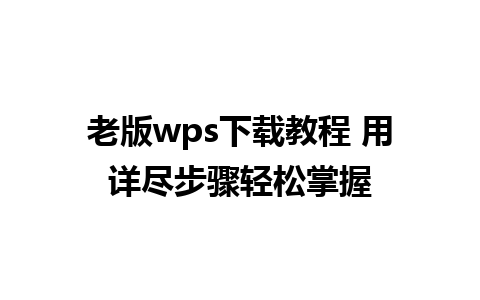 老版wps下载教程 用详尽步骤轻松掌握